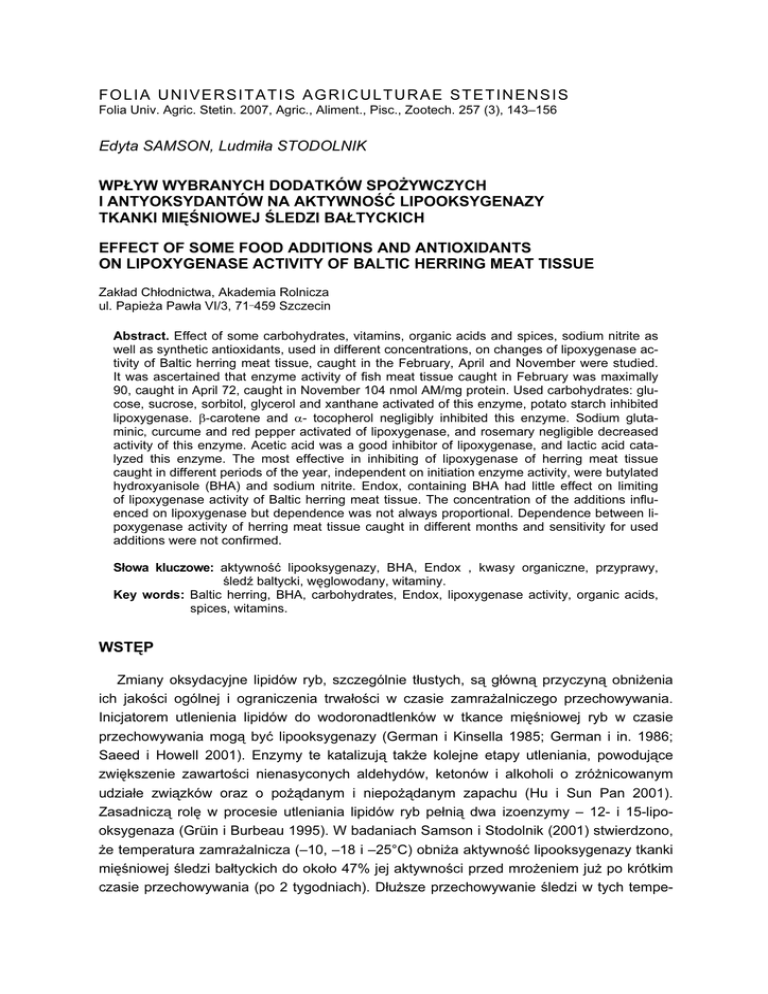 FOLIA UNIVERSITATIS AGRICULTURAE STETINENSIS
Folia Univ. Agric. Stetin. 2007, Agric., Aliment., Pisc., Zootech. 257 (3), 143–156

Edyta SAMSON, Ludmiła STODOLNIK

WPŁYW WYBRANYCH DODATKÓW SPOŻYWCZYCH I ANTYOKSYDANTÓW NA AKTYWNOŚĆ LIPOOKSYGENAZY TKANKI MIĘŚNIOWEJ ŚLEDZI BAŁTYCKICH

EFFECT OF SOME FOOD ADDITIONS AND ANTIOXIDANTS ON LIPOXYGENASE ACTIVITY OF BALTIC HERRING MEAT TISSUE

Zakład Chłodnictwa, Akademia Rolnicza
ul. Papieża Pawła VI/3, 71-459 Szczecin

Abstract. Effect of some carbohydrates, vitamins, organic acids and spices, sodium nitrite as well as synthetic antioxidants, used in different concentrations, on changes of lipoxygenase activity of Baltic herring meat tissue, caught in the February, April and November were studied. It was ascertained that enzyme activity of fish meat tissue caught in February was maximally 90, caught in April 72, caught in November 104 nmol AM/mg protein. Used carbohydrates: glucose, sucrose, sorbitol, glycerol and xanthane activated of this enzyme, potato starch inhibited lipoxygenase. $\beta$-carotene and $\alpha$- tocopherol negligibly inhibited this enzyme. Sodium glutaminic, curcume and red pepper activated of lipoxygenase, and rosemary negligible decreased activity of this enzyme. Acetic acid was a good inhibitor of lipoxygenase, and lactic acid catalyzed this enzyme. The most effective in inhibiting of lipoxygenase of herring meat tissue caught in different periods of the year, independent on initiation enzyme activity, were butylated hydroxyanisole (BHA) and sodium nitrite. Endox, containing BHA had little effect on limiting of lipoxygenase activity of Baltic herring meat tissue. The concentration of the additions influenced on lipoxygenase but dependence was not always proportional. Dependence between lipoxygenase activity of herring meat tissue caught in different months and sensitivity for used additions were not confirmed.

Słowa kluczowe: aktywność lipooksygenazy, BHA, Endox , kwasy organiczne, przyprawy, śledź bałtycki, węglowodany, witaminy.
Key words: Baltic herring, BHA, carbohydrates, Endox, lipoxygenase activity, organic acids, spices, witamins.

WSTĘP

Zmiany oksydacyjne lipidów ryb, szczególnie tłustych, są główną przyczyną obniżenia ich jakości ogólnej i ograniczenia trwałości w czasie zamrażalniczego przechowywania. Inicjatorem utlenienia lipidów do wodoronadtlenków w tkance mięśniowej ryb w czasie przechowywania mogą być lipooksygenazy (German i Kinsella 1985; German i in. 1986; Saeed i Howell 2001). Enzymy te katalizują także kolejne etapy utleniania, powodujące zwiększenie zawartości nienasyconych aldehydów, ketonów i alkoholi o zróżnicowanym udziale związków oraz o pożądanym i niepożądanym zapachu (Hu i Sun Pan 2001). Zasadniczą rolę w procesie utleniania lipidów ryb pełnią dwa izoenzymy – 12- i 15-lipooksygenaza (Grüin i Burbeau 1995). W badaniach Samson i Stodolnik (2001) stwierdzono, że temperatura zamrażalnicza (–10, –18 i –25°C) obniża aktywność lipooksygenazy tkanki mięśniowej śledzi bałtyckich do około 47% jej aktywności przed mrożeniem już po krótkim czasie przechowywania (po 2 tygodniach). Dłuższe przechowywanie śledzi w tych tempe-